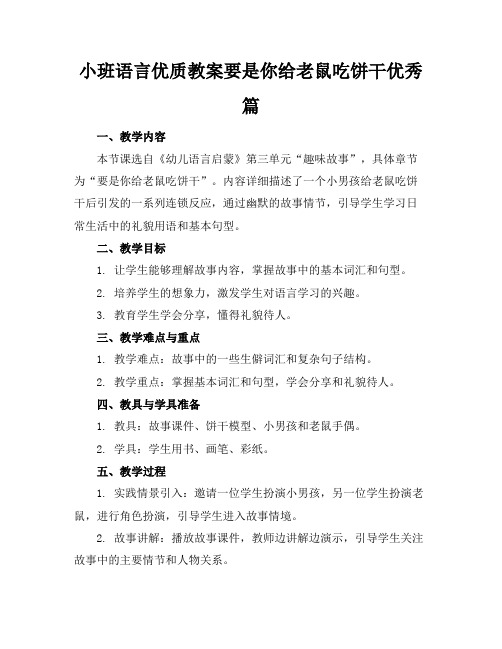 小班语言优质教案要是你给老鼠吃饼干优秀篇

一、教学内容

本节课选自《幼儿语言启蒙》第三单元“趣味故事”，具体章节为“要是你给老鼠吃饼干”。内容详细描述了一个小男孩给老鼠吃饼干后引发的一系列连锁反应，通过幽默的故事情节，引导学生学习日常生活中的礼貌用语和基本句型。

二、教学目标

1. 让学生能够理解故事内容，掌握故事中的基本词汇和句型。

2. 培养学生的想象力，激发学生对语言学习的兴趣。

3. 教育学生学会分享，懂得礼貌待人。

三、教学难点与重点

1. 教学难点：故事中的一些生僻词汇和复杂句子结构。

2. 教学重点：掌握基本词汇和句型，学会分享和礼貌待人。

四、教具与学具准备

1. 教具：故事课件、饼干模型、小男孩和老鼠手偶。

2. 学具：学生用书、画笔、彩纸。

五、教学过程

1. 实践情景引入：邀请一位学生扮演小男孩，另一位学生扮演老鼠，进行角色扮演，引导学生进入故事情境。

2. 故事讲解：播放故事课件，教师边讲解边演示，引导学生关注故事中的主要情节和人物关系。